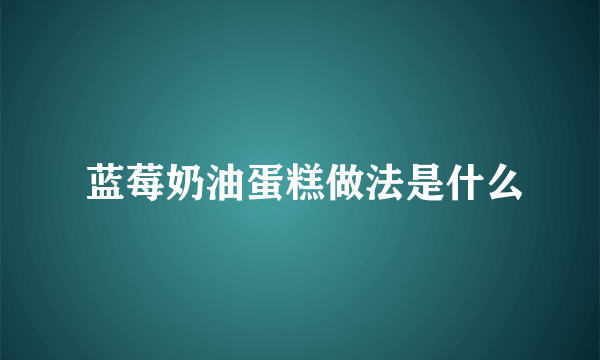 蓝莓奶油蛋糕做法是什么